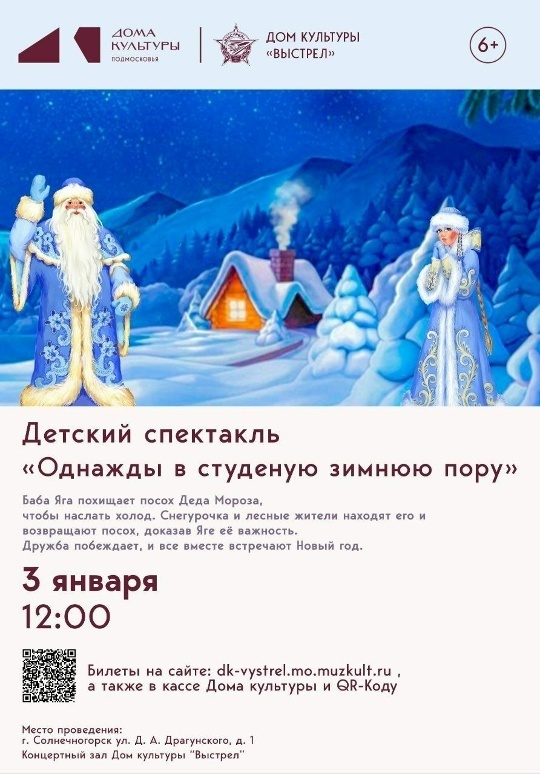 ДОМА КУЛЬТУРЫ ПОДМОСКОВЬЯ

ДОМ КУЛЬТУРЫ «ВЫСТРЕЛ»

6+

Детский спектакль
«Однажды в студеную зимнюю пору»

Баба Яга похищает посох Деда Мороза, чтобы наслать холод. Снегурочка и лесные жители находят его и возвращают посох, доказав Яге её важность. Дружба побеждает, и все вместе встречают Новый год.

3 января
12:00

Билеты на сайте: dk-vystrel.mo.muzkult.ru , а также в кассе Дома культуры и QR-Коду

Место проведения:
г. Солнечногорск ул. Д. А. Драгунского, д. 1
Концертный зал Дом культуры "Выстрел"